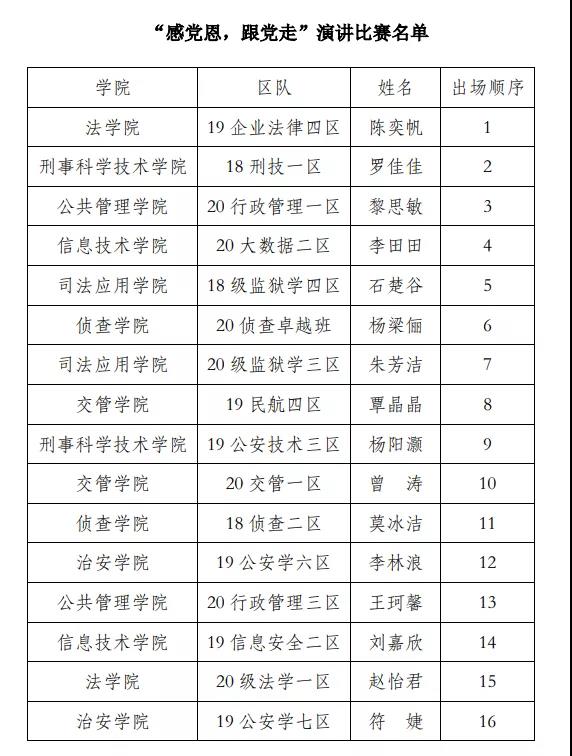 “感党恩，跟党走”演讲比赛名单

| 学院 | 区队 | 姓名 | 出场顺序 |
|---|---|---|---|
| 法学院 | 19 企业法律四区 | 陈奕帆 | 1 |
| 刑事科学技术学院 | 18 刑技一区 | 罗佳佳 | 2 |
| 公共管理学院 | 20 行政管理一区 | 黎思敏 | 3 |
| 信息技术学院 | 20 大数据二区 | 李田田 | 4 |
| 司法应用学院 | 18 级监狱学四区 | 石楚谷 | 5 |
| 侦查学院 | 20 侦查卓越班 | 杨梁俪 | 6 |
| 司法应用学院 | 20 级监狱学三区 | 朱芳洁 | 7 |
| 交管学院 | 19 民航四区 | 覃晶晶 | 8 |
| 刑事科学技术学院 | 19 公安技术三区 | 杨阳灏 | 9 |
| 交管学院 | 20 交管一区 | 曾 涛 | 10 |
| 侦查学院 | 18 侦查二区 | 莫冰洁 | 11 |
| 治安学院 | 19 公安学六区 | 李林浪 | 12 |
| 公共管理学院 | 20 行政管理三区 | 王珂馨 | 13 |
| 信息技术学院 | 19 信息安全二区 | 刘嘉欣 | 14 |
| 法学院 | 20 级法学一区 | 赵怡君 | 15 |
| 治安学院 | 19 公安学七区 | 符 婕 | 16 |